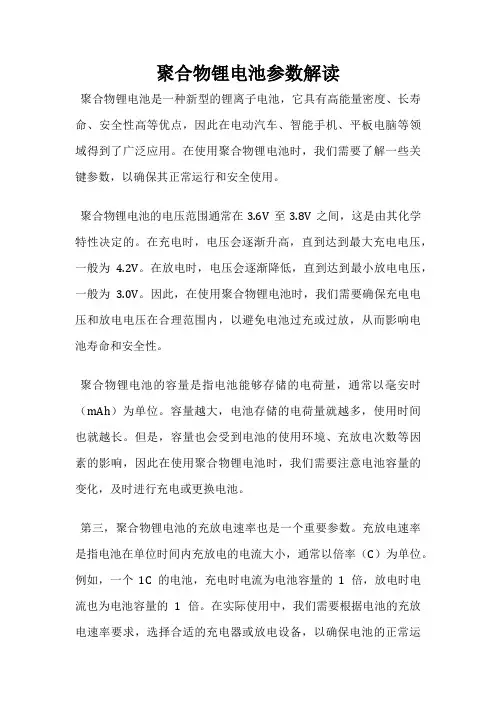 聚合物锂电池参数解读

聚合物锂电池是一种新型的锂离子电池，它具有高能量密度、长寿命、安全性高等优点，因此在电动汽车、智能手机、平板电脑等领域得到了广泛应用。在使用聚合物锂电池时，我们需要了解一些关键参数，以确保其正常运行和安全使用。

聚合物锂电池的电压范围通常在 3.6V 至 3.8V 之间，这是由其化学特性决定的。在充电时，电压会逐渐升高，直到达到最大充电电压，一般为 4.2V。在放电时，电压会逐渐降低，直到达到最小放电电压，一般为 3.0V。因此，在使用聚合物锂电池时，我们需要确保充电电压和放电电压在合理范围内，以避免电池过充或过放，从而影响电池寿命和安全性。

聚合物锂电池的容量是指电池能够存储的电荷量，通常以毫安时（mAh）为单位。容量越大，电池存储的电荷量就越多，使用时间也就越长。但是，容量也会受到电池的使用环境、充放电次数等因素的影响，因此在使用聚合物锂电池时，我们需要注意电池容量的变化，及时进行充电或更换电池。

第三，聚合物锂电池的充放电速率也是一个重要参数。充放电速率是指电池在单位时间内充放电的电流大小，通常以倍率（C）为单位。例如，一个 1C 的电池，充电时电流为电池容量的 1 倍，放电时电流也为电池容量的 1 倍。在实际使用中，我们需要根据电池的充放电速率要求，选择合适的充电器或放电设备，以确保电池的正常运